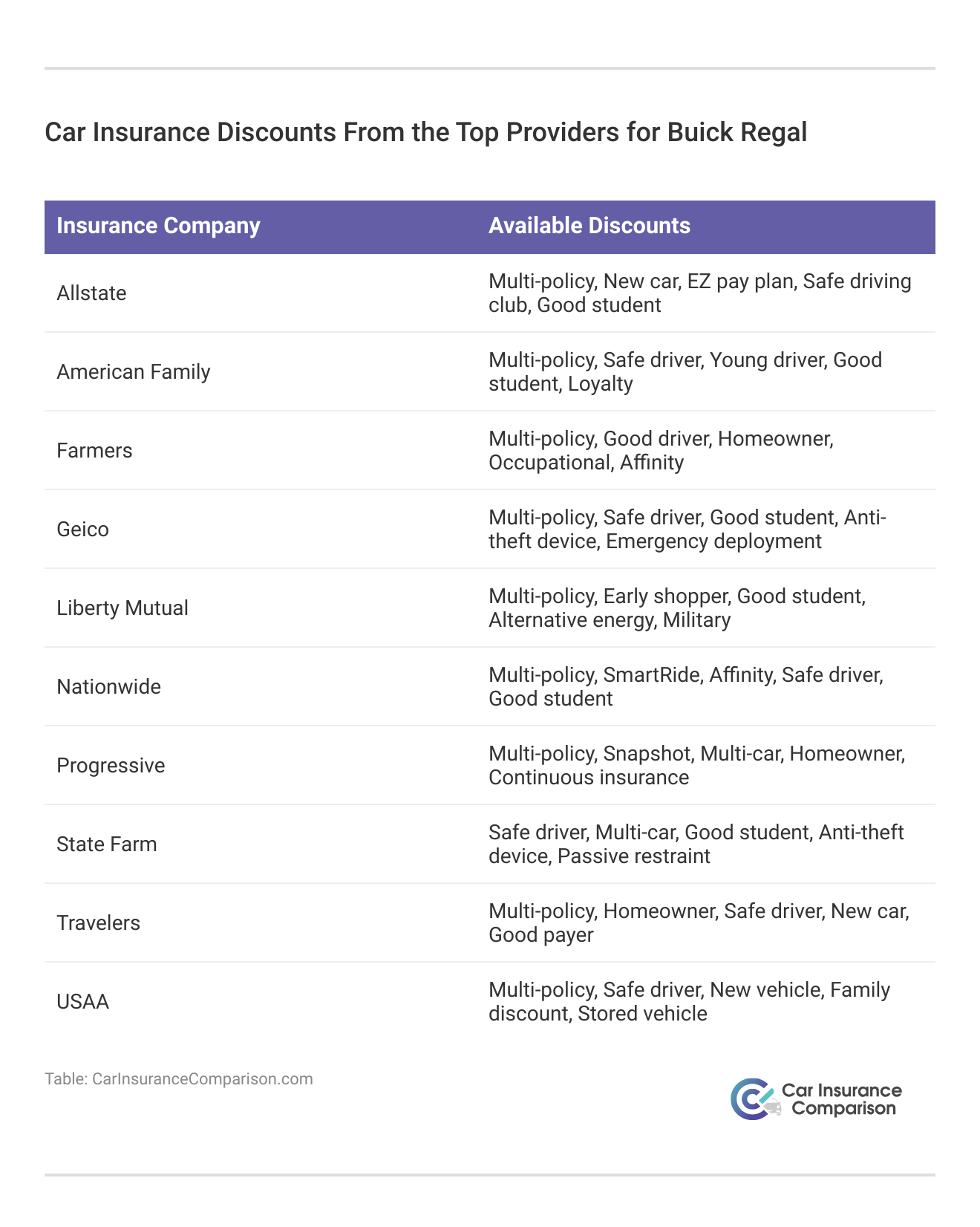 Car Insurance Discounts From the Top Providers for Buick Regal

| Insurance Company | Available Discounts |
|---|---|
| Allstate | Multi-policy, New car, EZ pay plan, Safe driving club, Good student |
| American Family | Multi-policy, Safe driver, Young driver, Good student, Loyalty |
| Farmers | Multi-policy, Good driver, Homeowner, Occupational, Affinity |
| Geico | Multi-policy, Safe driver, Good student, Anti-theft device, Emergency deployment |
| Liberty Mutual | Multi-policy, Early shopper, Good student, Alternative energy, Military |
| Nationwide | Multi-policy, SmartRide, Affinity, Safe driver, Good student |
| Progressive | Multi-policy, Snapshot, Multi-car, Homeowner, Continuous insurance |
| State Farm | Safe driver, Multi-car, Good student, Anti-theft device, Passive restraint |
| Travelers | Multi-policy, Homeowner, Safe driver, New car, Good payer |
| USAA | Multi-policy, Safe driver, New vehicle, Family discount, Stored vehicle |

Table: CarInsuranceComparison.com

Car Insurance Comparison